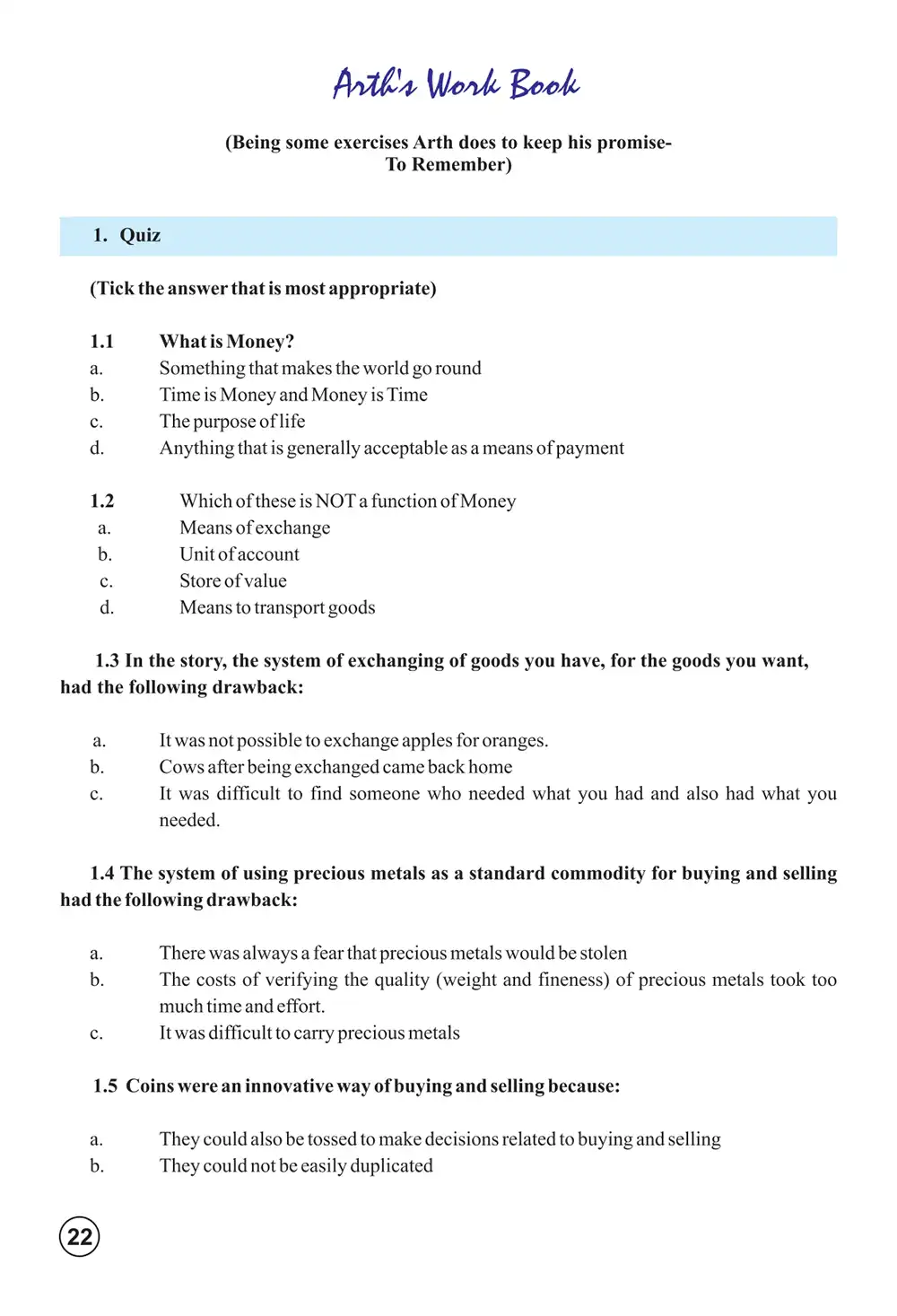 Arth's Work Book

(Being some exercises Arth does to keep his promise-
To Remember)

1. Quiz

(Tick the answer that is most appropriate)

1.1 What is Money?
a. Something that makes the world go round
b. Time is Money and Money is Time
c. The purpose of life
d. Anything that is generally acceptable as a means of payment

1.2 Which of these is NOT a function of Money
a. Means of exchange
b. Unit of account
c. Store of value
d. Means to transport goods

1.3 In the story, the system of exchanging of goods you have, for the goods you want, had the following drawback:

a. It was not possible to exchange apples for oranges.
b. Cows after being exchanged came back home
c. It was difficult to find someone who needed what you had and also had what you needed.

1.4 The system of using precious metals as a standard commodity for buying and selling had the following drawback:

a. There was always a fear that precious metals would be stolen
b. The costs of verifying the quality (weight and fineness) of precious metals took too much time and effort.
c. It was difficult to carry precious metals

1.5 Coins were an innovative way of buying and selling because:

a. They could also be tossed to make decisions related to buying and selling
b. They could not be easily duplicated

22